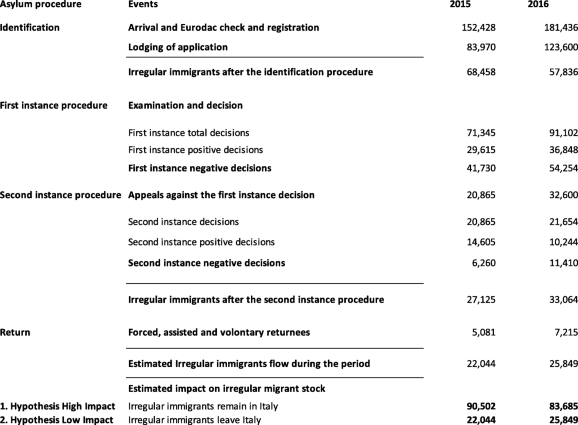 | Asylum procedure | Events | 2015 | 2016 |
|---|---|---|---|
| Identification | Arrival and Eurodac check and registration | 152,428 | 181,436 |
| | Lodging of application | 83,970 | 123,600 |
| | Irregular immigrants after the identification procedure | 68,458 | 57,836 |
| First instance procedure | Examination and decision | | |
| | First instance total decisions | 71,345 | 91,102 |
| | First instance positive decisions | 29,615 | 36,848 |
| | First instance negative decisions | 41,730 | 54,254 |
| Second instance procedure | Appeals against the first instance decision | 20,865 | 32,600 |
| | Second instance decisions | 20,865 | 21,654 |
| | Second instance positive decisions | 14,605 | 10,244 |
| | Second instance negative decisions | 6,260 | 11,410 |
| | Irregular immigrants after the second instance procedure | 27,125 | 33,064 |
| Return | Forced, assisted and volontary returnees | 5,081 | 7,215 |
| | Estimated Irregular immigrants flow during the period | 22,044 | 25,849 |
| | Estimated impact on irregular migrant stock | | |
| 1. Hypothesis High Impact | Irregular immigrants remain in Italy | 90,502 | 83,685 |
| 2. Hypothesis Low Impact | Irregular immigrants leave Italy | 22,044 | 25,849 |